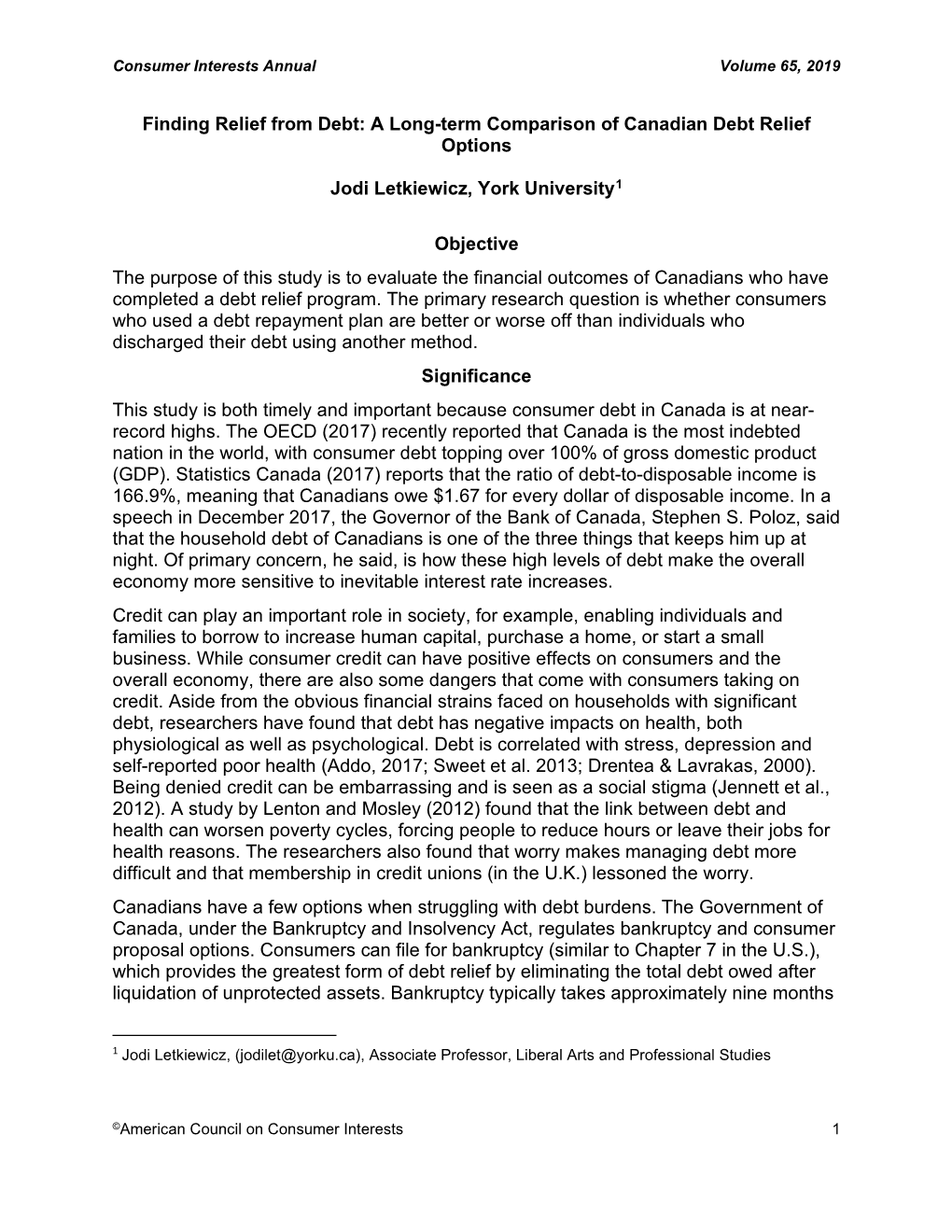 Consumer Interests Annual Volume 65, 2019

Finding Relief from Debt: A Long-term Comparison of Canadian Debt Relief Options

Jodi Letkiewicz, York University$^1$

Objective

The purpose of this study is to evaluate the financial outcomes of Canadians who have completed a debt relief program. The primary research question is whether consumers who used a debt repayment plan are better or worse off than individuals who discharged their debt using another method.

Significance

This study is both timely and important because consumer debt in Canada is at near-record highs. The OECD (2017) recently reported that Canada is the most indebted nation in the world, with consumer debt topping over 100% of gross domestic product (GDP). Statistics Canada (2017) reports that the ratio of debt-to-disposable income is 166.9%, meaning that Canadians owe \$1.67 for every dollar of disposable income. In a speech in December 2017, the Governor of the Bank of Canada, Stephen S. Poloz, said that the household debt of Canadians is one of the three things that keeps him up at night. Of primary concern, he said, is how these high levels of debt make the overall economy more sensitive to inevitable interest rate increases.

Credit can play an important role in society, for example, enabling individuals and families to borrow to increase human capital, purchase a home, or start a small business. While consumer credit can have positive effects on consumers and the overall economy, there are also some dangers that come with consumers taking on credit. Aside from the obvious financial strains faced on households with significant debt, researchers have found that debt has negative impacts on health, both physiological as well as psychological. Debt is correlated with stress, depression and self-reported poor health (Addo, 2017; Sweet et al. 2013; Drentea & Lavrakas, 2000). Being denied credit can be embarrassing and is seen as a social stigma (Jennett et al., 2012). A study by Lenton and Mosley (2012) found that the link between debt and health can worsen poverty cycles, forcing people to reduce hours or leave their jobs for health reasons. The researchers also found that worry makes managing debt more difficult and that membership in credit unions (in the U.K.) lessoned the worry.

Canadians have a few options when struggling with debt burdens. The Government of Canada, under the Bankruptcy and Insolvency Act, regulates bankruptcy and consumer proposal options. Consumers can file for bankruptcy (similar to Chapter 7 in the U.S.), which provides the greatest form of debt relief by eliminating the total debt owed after liquidation of unprotected assets. Bankruptcy typically takes approximately nine months

$^1$ Jodi Letkiewicz, (jodilet@yorku.ca), Associate Professor, Liberal Arts and Professional Studies

©American Council on Consumer Interests 1